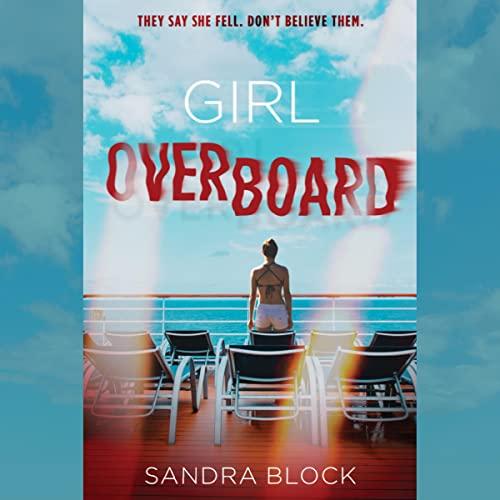 THEY SAY SHE FELL. DON'T BELIEVE THEM.

GIRL
OVERBOARD

SANDRA BLOCK